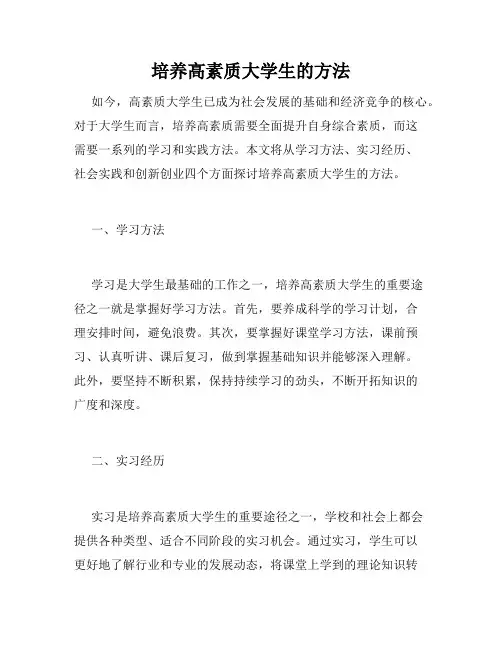 培养高素质大学生的方法

如今，高素质大学生已成为社会发展的基础和经济竞争的核心。对于大学生而言，培养高素质需要全面提升自身综合素质，而这需要一系列的学习和实践方法。本文将从学习方法、实习经历、社会实践和创新创业四个方面探讨培养高素质大学生的方法。

一、学习方法

学习是大学生最基础的工作之一，培养高素质大学生的重要途径之一就是掌握好学习方法。首先，要养成科学的学习计划，合理安排时间，避免浪费。其次，要掌握好课堂学习方法，课前预习、认真听讲、课后复习，做到掌握基础知识并能够深入理解。此外，要坚持不断积累，保持持续学习的劲头，不断开拓知识的广度和深度。

二、实习经历

实习是培养高素质大学生的重要途径之一，学校和社会上都会提供各种类型、适合不同阶段的实习机会。通过实习，学生可以更好地了解行业和专业的发展动态，将课堂上学到的理论知识转